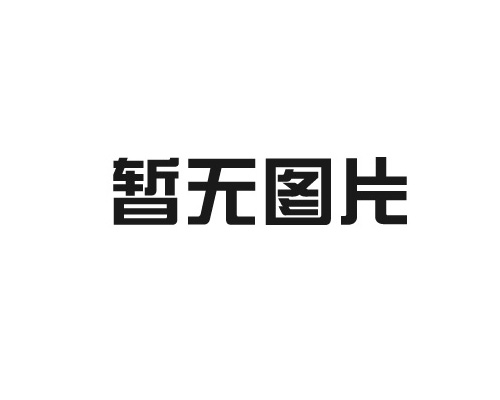 暂无图片